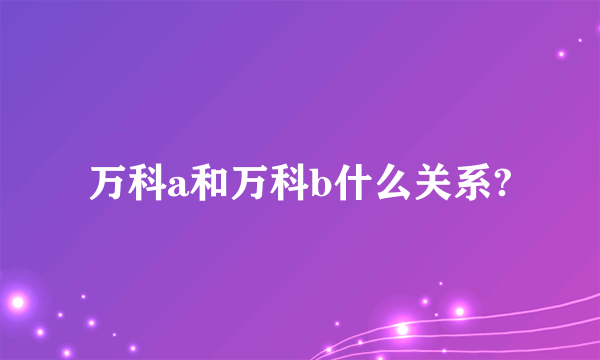 万科a和万科b什么关系?